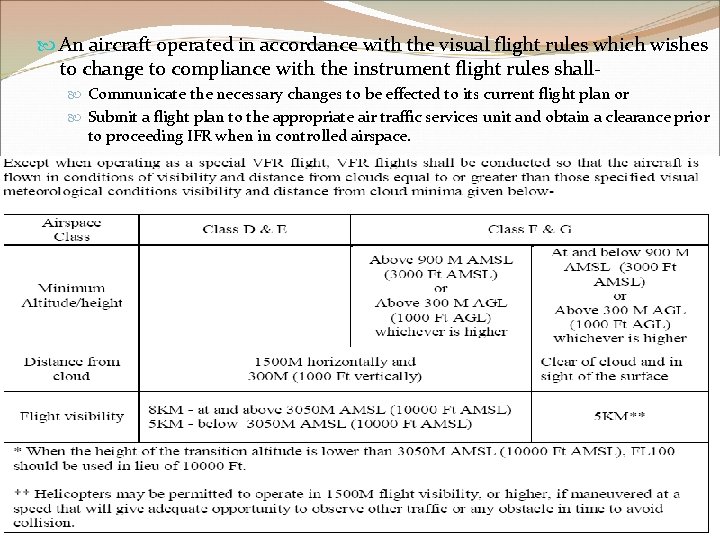 An aircraft operated in accordance with the visual flight rules which wishes to change to compliance with the instrument flight rules shall-

Communicate the necessary changes to be effected to its current flight plan or

Submit a flight plan to the appropriate air traffic services unit and obtain a clearance prior to proceeding IFR when in controlled airspace.

Except when operating as a special VFR flight, VFR flights shall be conducted so that the aircraft is flown in conditions of visibility and distance from clouds equal to or greater than those specified visual meteorological conditions visibility and distance from cloud minima given below-

| Airspace Class | Class D & E | Class F & G | |
|---|---|---|---|
| Minimum Altitude/height | | Above 900 M AMSL (3000 Ft AMSL) or Above 300 M AGL (1000 Ft AGL) whichever is higher | At and below 900 M AMSL (3000 Ft AMSL) or Above 300 M AGL (1000 Ft AGL) whichever is higher |
| Distance from cloud | 1500M horizontally and 300M (1000 Ft vertically) | | Clear of cloud and in sight of the surface |
| Flight visibility | 8KM - at and above 3050M AMSL (10000 Ft AMSL) 5KM - below 3050M AMSL (10000 Ft AMSL) | | 5KM** |

* When the height of the transition altitude is lower than 3050M AMSL (10000 Ft AMSL), FL100 should be used in lieu of 10000 Ft.

** Helicopters may be permitted to operate in 1500M flight visibility, or higher, if maneuvered at a speed that will give adequate opportunity to observe other traffic or any obstacle in time to avoid collision.